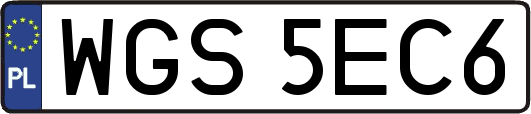 PL
WGS 5EC6